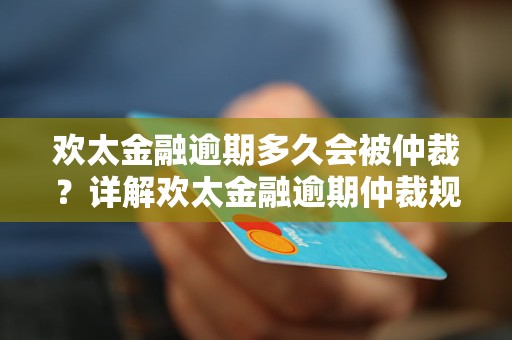 欢太金融逾期多久会被仲裁？详解欢太金融逾期仲裁规